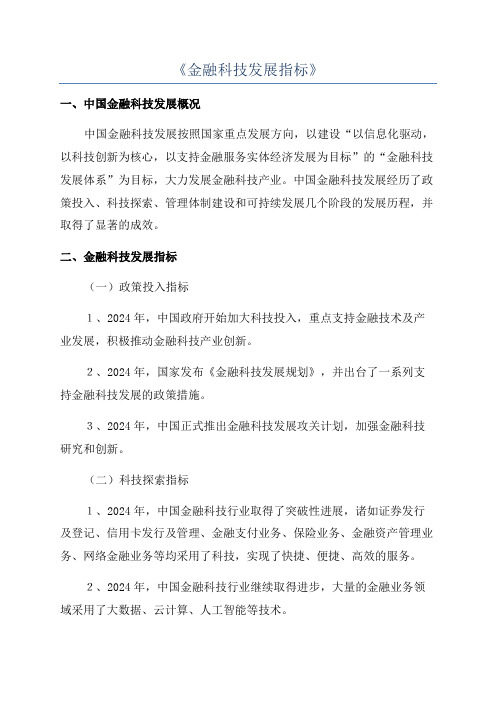 《金融科技发展指标》

一、中国金融科技发展概况

中国金融科技发展按照国家重点发展方向，以建设“以信息化驱动，以科技创新为核心，以支持金融服务实体经济发展为目标”的“金融科技发展体系”为目标，大力发展金融科技产业。中国金融科技发展经历了政策投入、科技探索、管理体制建设和可持续发展几个阶段的发展历程，并取得了显著的成效。

二、金融科技发展指标

（一）政策投入指标

1、2024年，中国政府开始加大科技投入，重点支持金融技术及产业发展，积极推动金融科技产业创新。

2、2024年，国家发布《金融科技发展规划》，并出台了一系列支持金融科技发展的政策措施。

3、2024年，中国正式推出金融科技发展攻关计划，加强金融科技研究和创新。

（二）科技探索指标

1、2024年，中国金融科技行业取得了突破性进展，诸如证券发行及登记、信用卡发行及管理、金融支付业务、保险业务、金融资产管理业务、网络金融业务等均采用了科技，实现了快捷、便捷、高效的服务。

2、2024年，中国金融科技行业继续取得进步，大量的金融业务领域采用了大数据、云计算、人工智能等技术。